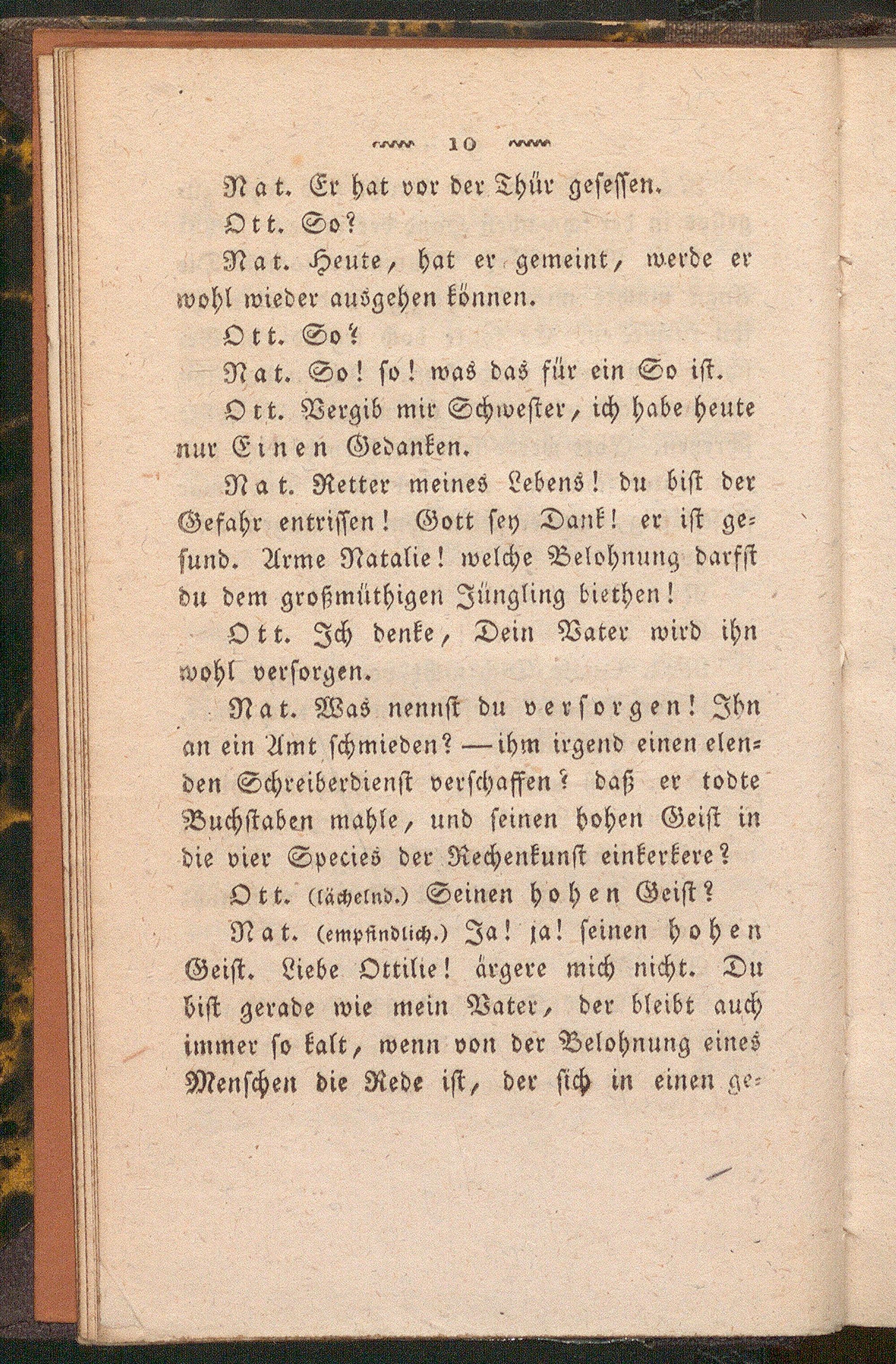 10

Nat. Er hat vor der Thür gesessen.

Ott. So?

Nat. Heute, hat er gemeint, werde er wohl wieder ausgehen können.

Ott. So?

Nat. So! so! was das für ein So ist.

Ott. Vergib mir Schwester, ich habe heute nur Einen Gedanken.

Nat. Retter meines Lebens! du bist der Gefahr entrissen! Gott sey Dank! er ist gesund. Arme Natalie! welche Belohnung darfst du dem großmüthigen Jüngling biethen!

Ott. Ich denke, Dein Vater wird ihn wohl versorgen.

Nat. Was nennst du versorgen! Ihn an ein Amt schmieden? — ihm irgend einen elenden Schreiberdienst verschaffen? daß er todte Buchstaben mahle, und seinen hohen Geist in die vier Species der Rechenkunst einkerkere?

Ott. (lächelnd.) Seinen hohen Geist?

Nat. (empfindlich.) Ja! ja! seinen hohen Geist. Liebe Ottilie! ärgere mich nicht. Du bist gerade wie mein Vater, der bleibt auch immer so kalt, wenn von der Belohnung eines Menschen die Rede ist, der sich in einen ge-